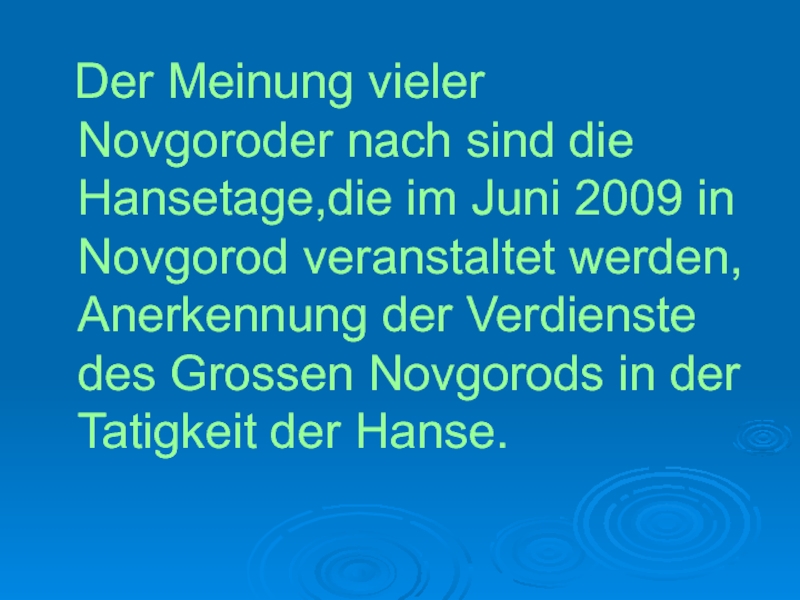 Der Meinung vieler Novgoroder nach sind die Hansetage,die im Juni 2009 in Novgorod veranstaltet werden, Anerkennung der Verdienste des Grossen Novgorods in der Tatigkeit der Hanse.